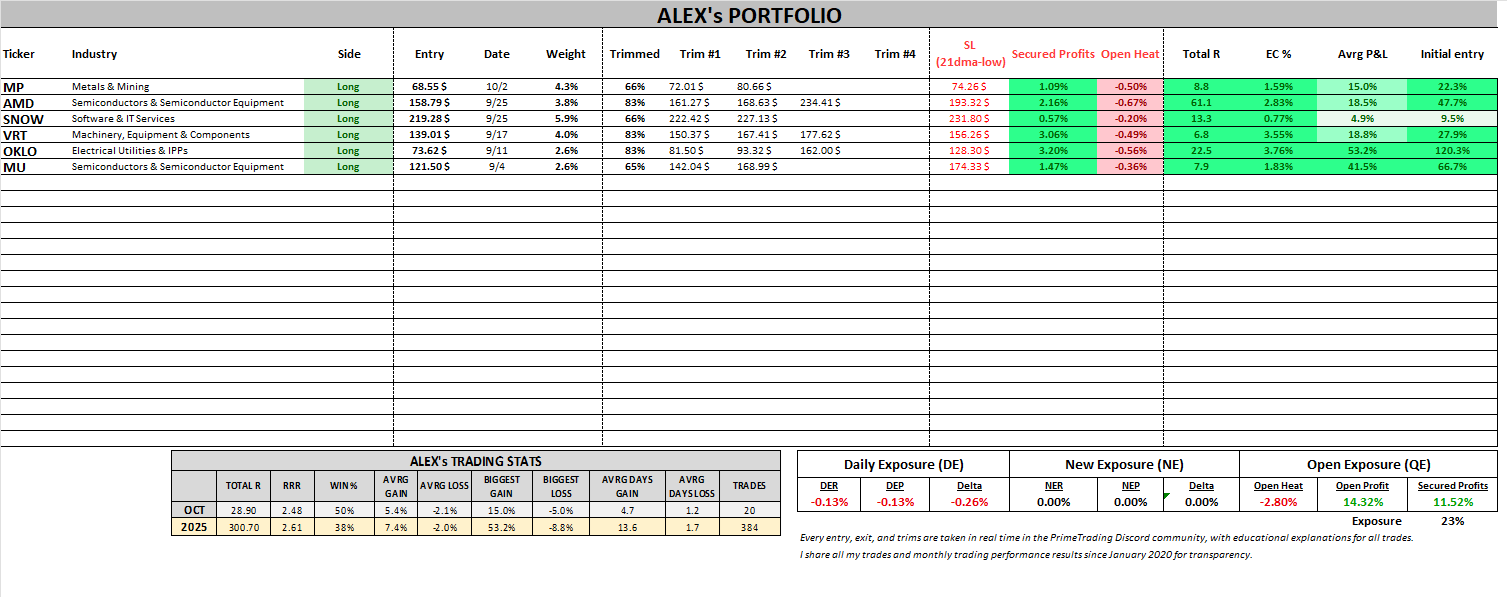 ALEX's PORTFOLIO

| Ticker | Industry | Side | Entry | Date | Weight | Trimmed | Trim #1 | Trim #2 | Trim #3 | Trim #4 | SL (21dma-low) | Secured Profits | Open Heat | Total R | EC % | Avrg P&L | Initial entry |
|---|---|---|---|---|---|---|---|---|---|---|---|---|---|---|---|---|---|
| MP | Metals & Mining | Long | 68.55 $ | 10/2 | 4.3% | 66% | 72.01 $ | 80.66 $ | | | 74.26 $ | 1.09% | -0.50% | 8.8 | 1.59% | 15.0% | 22.3% |
| AMD | Semiconductors & Semiconductor Equipment | Long | 158.79 $ | 9/25 | 3.8% | 83% | 161.27 $ | 168.63 $ | 234.41 $ | | 193.32 $ | 2.16% | -0.67% | 61.1 | 2.83% | 18.5% | 47.7% |
| SNOW | Software & IT Services | Long | 219.28 $ | 9/25 | 5.9% | 66% | 222.42 $ | 227.13 $ | | | 231.80 $ | 0.57% | -0.20% | 13.3 | 0.77% | 4.9% | 9.5% |
| VRT | Machinery, Equipment & Components | Long | 139.01 $ | 9/17 | 4.0% | 83% | 150.37 $ | 167.41 $ | 177.62 $ | | 156.26 $ | 3.06% | -0.49% | 6.8 | 3.55% | 18.8% | 27.9% |
| OKLO | Electrical Utilities & IPPs | Long | 73.62 $ | 9/11 | 2.6% | 83% | 81.50 $ | 93.32 $ | 162.00 $ | | 128.30 $ | 3.20% | -0.56% | 22.5 | 3.76% | 53.2% | 120.3% |
| MU | Semiconductors & Semiconductor Equipment | Long | 121.50 $ | 9/4 | 2.6% | 65% | 142.04 $ | 168.99 $ | | | 174.33 $ | 1.47% | -0.36% | 7.9 | 1.83% | 41.5% | 66.7% |

ALEX's TRADING STATS

| | TOTAL R | RRR | WIN % | AVRG GAIN | AVRG LOSS | BIGGEST GAIN | BIGGEST LOSS | AVRG DAYS GAIN | AVRG DAYS LOSS | TRADES |
|---|---|---|---|---|---|---|---|---|---|---|
| OCT | 28.90 | 2.48 | 50% | 5.4% | -2.1% | 15.0% | -5.0% | 4.7 | 1.2 | 20 |
| 2025 | 300.70 | 2.61 | 38% | 7.4% | -2.0% | 53.2% | -8.8% | 13.6 | 1.7 | 384 |

| Daily Exposure (DE) | | | New Exposure (NE) | | | Open Exposure (QE) | | |
|---|---|---|---|---|---|---|---|---|
| DER | DEP | Delta | NER | NEP | Delta | Open Heat | Open Profit | Secured Profits |
| -0.13% | -0.13% | -0.26% | 0.00% | 0.00% | 0.00% | -2.80% | 14.32% | 11.52% |

Exposure 23%

Every entry, exit, and trims are taken in real time in the PrimeTrading Discord community, with educational explanations for all trades.
I share all my trades and monthly trading performance results since January 2020 for transparency.